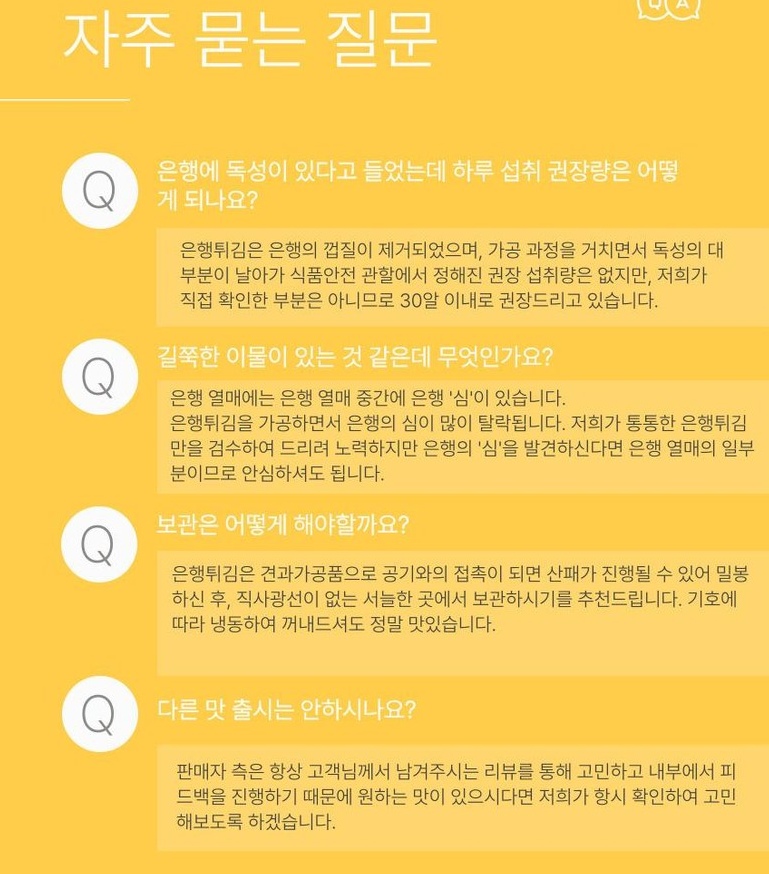 자주 묻는 질문

Q

은행에 독성이 있다고 들었는데 하루 섭취 권장량은 어떻게 되나요?

은행튀김은 은행의 껍질이 제거되었으며, 가공 과정을 거치면서 독성의 대부분이 날아가 식품안전 관할에서 정해진 권장 섭취량은 없지만, 저희가 직접 확인한 부분은 아니므로 30알 이내로 권장드리고 있습니다.

Q

길쭉한 이물이 있는 것 같은데 무엇인가요?

은행 열매에는 은행 열매 중간에 은행 '심'이 있습니다.
은행튀김을 가공하면서 은행의 심이 많이 탈락됩니다. 저희가 통통한 은행튀김만을 검수하여 드리려 노력하지만 은행의 '심'을 발견하신다면 은행 열매의 일부분이므로 안심하셔도 됩니다.

Q

보관은 어떻게 해야할까요?

은행튀김은 견과가공품으로 공기와의 접촉이 되면 산패가 진행될 수 있어 밀봉하신 후, 직사광선이 없는 서늘한 곳에서 보관하시기를 추천드립니다. 기호에 따라 냉동하여 꺼내드셔도 정말 맛있습니다.

Q

다른 맛 출시는 안하시나요?

판매자 측은 항상 고객님께서 남겨주시는 리뷰를 통해 고민하고 내부에서 피드백을 진행하기 때문에 원하는 맛이 있으시다면 저희가 항시 확인하여 고민해보도록 하겠습니다.